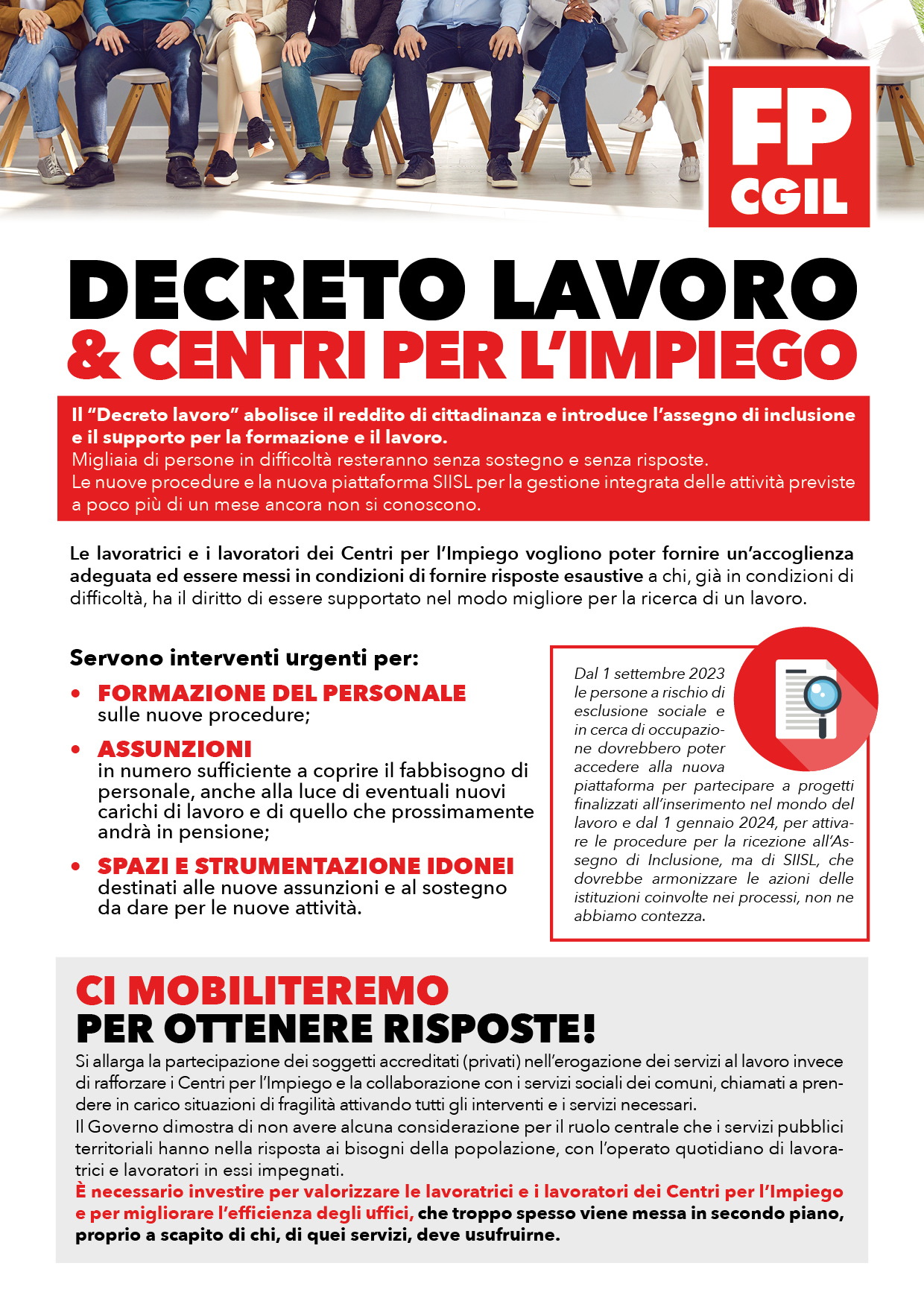 FP CGIL

DECRETO LAVORO
& CENTRI PER L'IMPIEGO

Il "Decreto lavoro" abolisce il reddito di cittadinanza e introduce l'assegno di inclusione e il supporto per la formazione e il lavoro.
Migliaia di persone in difficoltà resteranno senza sostegno e senza risposte.
Le nuove procedure e la nuova piattaforma SIISL per la gestione integrata delle attività previste a poco più di un mese ancora non si conoscono.

Le lavoratrici e i lavoratori dei Centri per l'Impiego vogliono poter fornire un'accoglienza adeguata ed essere messi in condizioni di fornire risposte esaustive a chi, già in condizioni di difficoltà, ha il diritto di essere supportato nel modo migliore per la ricerca di un lavoro.

Servono interventi urgenti per:

• FORMAZIONE DEL PERSONALE sulle nuove procedure;

• ASSUNZIONI in numero sufficiente a coprire il fabbisogno di personale, anche alla luce di eventuali nuovi carichi di lavoro e di quello che prossimamente andrà in pensione;

• SPAZI E STRUMENTAZIONE IDONEI destinati alle nuove assunzioni e al sostegno da dare per le nuove attività.

Dal 1 settembre 2023 le persone a rischio di esclusione sociale e in cerca di occupazione dovrebbero poter accedere alla nuova piattaforma per partecipare a progetti finalizzati all'inserimento nel mondo del lavoro e dal 1 gennaio 2024, per attivare le procedure per la ricezione all'Assegno di Inclusione, ma di SIISL, che dovrebbe armonizzare le azioni delle istituzioni coinvolte nei processi, non ne abbiamo contezza.

CI MOBILITEREMO
PER OTTENERE RISPOSTE!

Si allarga la partecipazione dei soggetti accreditati (privati) nell'erogazione dei servizi al lavoro invece di rafforzare i Centri per l'Impiego e la collaborazione con i servizi sociali dei comuni, chiamati a prendere in carico situazioni di fragilità attivando tutti gli interventi e i servizi necessari.
Il Governo dimostra di non avere alcuna considerazione per il ruolo centrale che i servizi pubblici territoriali hanno nella risposta ai bisogni della popolazione, con l'operato quotidiano di lavoratrici e lavoratori in essi impegnati.
È necessario investire per valorizzare le lavoratrici e i lavoratori dei Centri per l'Impiego e per migliorare l'efficienza degli uffici, che troppo spesso viene messa in secondo piano, proprio a scapito di chi, di quei servizi, deve usufruirne.